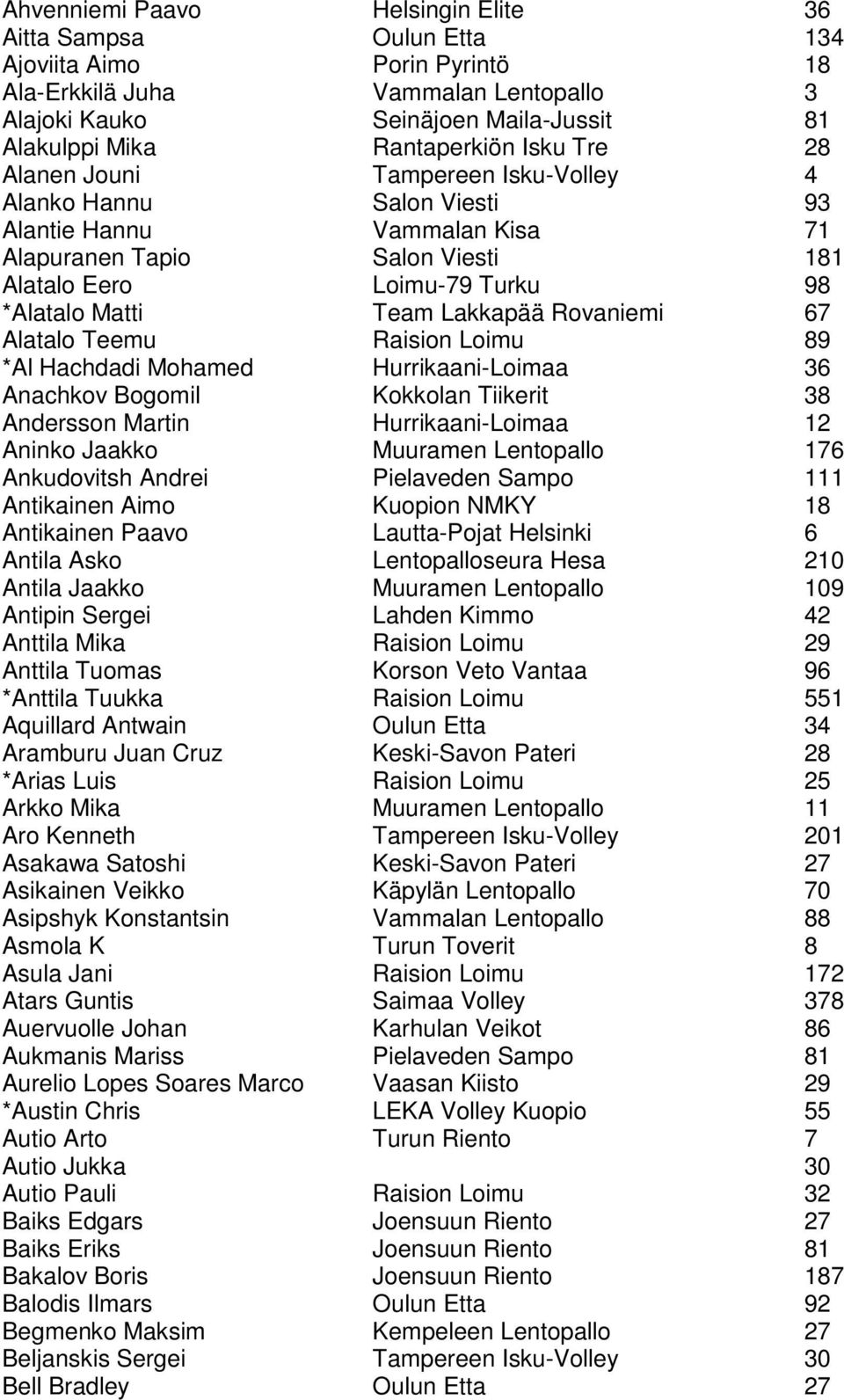 | | | |
|---|---|---|
| Ahvenniemi Paavo | Helsingin Elite | 36 |
| Aitta Sampsa | Oulun Etta | 134 |
| Ajoviita Aimo | Porin Pyrintö | 18 |
| Ala-Erkkilä Juha | Vammalan Lentopallo | 3 |
| Alajoki Kauko | Seinäjoen Maila-Jussit | 81 |
| Alakulppi Mika | Rantaperkiön Isku Tre | 28 |
| Alanen Jouni | Tampereen Isku-Volley | 4 |
| Alanko Hannu | Salon Viesti | 93 |
| Alantie Hannu | Vammalan Kisa | 71 |
| Alapuranen Tapio | Salon Viesti | 181 |
| Alatalo Eero | Loimu-79 Turku | 98 |
| *Alatalo Matti | Team Lakkapää Rovaniemi | 67 |
| Alatalo Teemu | Raision Loimu | 89 |
| *Al Hachdadi Mohamed | Hurrikaani-Loimaa | 36 |
| Anachkov Bogomil | Kokkolan Tiikerit | 38 |
| Andersson Martin | Hurrikaani-Loimaa | 12 |
| Aninko Jaakko | Muuramen Lentopallo | 176 |
| Ankudovitsh Andrei | Pielaveden Sampo | 111 |
| Antikainen Aimo | Kuopion NMKY | 18 |
| Antikainen Paavo | Lautta-Pojat Helsinki | 6 |
| Antila Asko | Lentopalloseura Hesa | 210 |
| Antila Jaakko | Muuramen Lentopallo | 109 |
| Antipin Sergei | Lahden Kimmo | 42 |
| Anttila Mika | Raision Loimu | 29 |
| Anttila Tuomas | Korson Veto Vantaa | 96 |
| *Anttila Tuukka | Raision Loimu | 551 |
| Aquillard Antwain | Oulun Etta | 34 |
| Aramburu Juan Cruz | Keski-Savon Pateri | 28 |
| *Arias Luis | Raision Loimu | 25 |
| Arkko Mika | Muuramen Lentopallo | 11 |
| Aro Kenneth | Tampereen Isku-Volley | 201 |
| Asakawa Satoshi | Keski-Savon Pateri | 27 |
| Asikainen Veikko | Käpylän Lentopallo | 70 |
| Asipshyk Konstantsin | Vammalan Lentopallo | 88 |
| Asmola K | Turun Toverit | 8 |
| Asula Jani | Raision Loimu | 172 |
| Atars Guntis | Saimaa Volley | 378 |
| Auervuolle Johan | Karhulan Veikot | 86 |
| Aukmanis Mariss | Pielaveden Sampo | 81 |
| Aurelio Lopes Soares Marco | Vaasan Kiisto | 29 |
| *Austin Chris | LEKA Volley Kuopio | 55 |
| Autio Arto | Turun Riento | 7 |
| Autio Jukka | | 30 |
| Autio Pauli | Raision Loimu | 32 |
| Baiks Edgars | Joensuun Riento | 27 |
| Baiks Eriks | Joensuun Riento | 81 |
| Bakalov Boris | Joensuun Riento | 187 |
| Balodis Ilmars | Oulun Etta | 92 |
| Begmenko Maksim | Kempeleen Lentopallo | 27 |
| Beljanskis Sergei | Tampereen Isku-Volley | 30 |
| Bell Bradley | Oulun Etta | 27 |